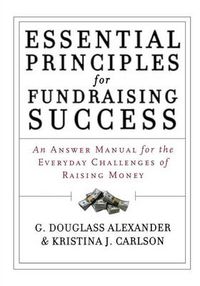 ESSENTIAL PRINCIPLES for FUNDRAISING SUCCESS

An Answer Manual for the Everyday Challenges of Raising Money

G. DOUGLASS ALEXANDER & KRISTINA J. CARLSON